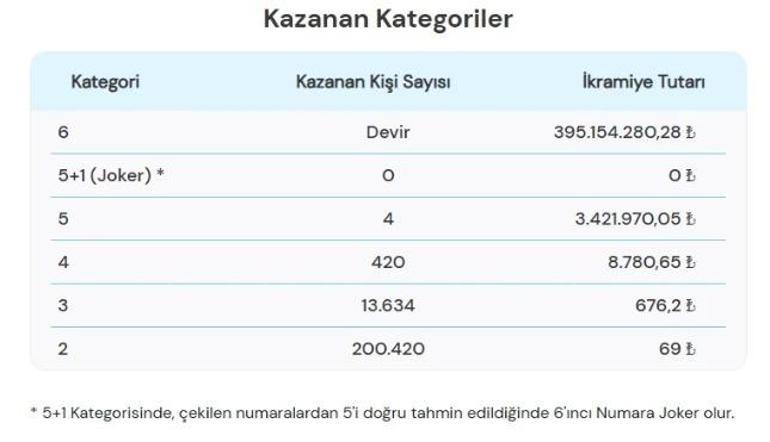 Kazanan Kategoriler

| Kategori | Kazanan Kişi Sayısı | İkramiye Tutarı |
|---|---|---|
| 6 | Devir | 395.154.280,28 ₺ |
| 5+1 (Joker) * | 0 | 0 ₺ |
| 5 | 4 | 3.421.970,05 ₺ |
| 4 | 420 | 8.780,65 ₺ |
| 3 | 13.634 | 676,2 ₺ |
| 2 | 200.420 | 69 ₺ |

* 5+1 Kategorisinde, çekilen numaralardan 5'i doğru tahmin edildiğinde 6'ıncı Numara Joker olur.